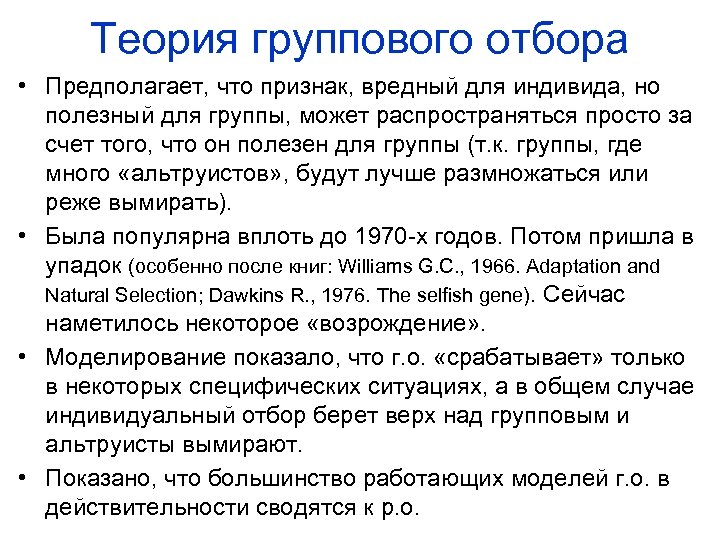 Теория группового отбора

• Предполагает, что признак, вредный для индивида, но полезный для группы, может распространяться просто за счет того, что он полезен для группы (т.к. группы, где много «альтруистов», будут лучше размножаться или реже вымирать).

• Была популярна вплоть до 1970-х годов. Потом пришла в упадок (особенно после книг: Williams G.C., 1966. Adaptation and Natural Selection; Dawkins R., 1976. The selfish gene). Сейчас наметилось некоторое «возрождение».

• Моделирование показало, что г.о. «срабатывает» только в некоторых специфических ситуациях, а в общем случае индивидуальный отбор берет верх над групповым и альтруисты вымирают.

• Показано, что большинство работающих моделей г.о. в действительности сводятся к р.о.